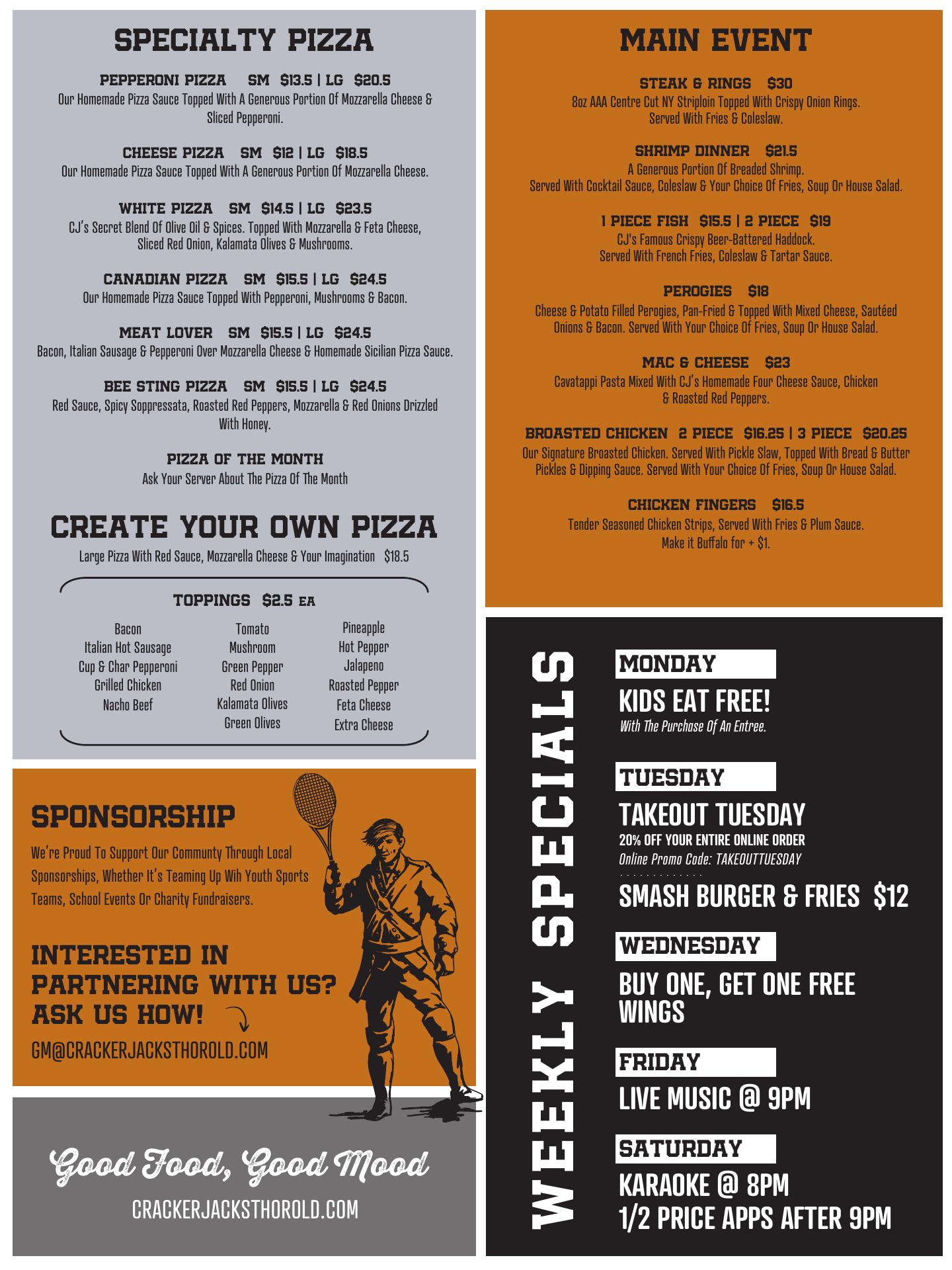 SPECIALTY PIZZA

PEPPERONI PIZZA SM $13.5 | LG $20.5
Our Homemade Pizza Sauce Topped With A Generous Portion Of Mozzarella Cheese & Sliced Pepperoni.

CHEESE PIZZA SM $12 | LG $18.5
Our Homemade Pizza Sauce Topped With A Generous Portion Of Mozzarella Cheese.

WHITE PIZZA SM $14.5 | LG $23.5
CJ's Secret Blend Of Olive Oil & Spices. Topped With Mozzarella & Feta Cheese, Sliced Red Onion, Kalamata Olives & Mushrooms.

CANADIAN PIZZA SM $15.5 | LG $24.5
Our Homemade Pizza Sauce Topped With Pepperoni, Mushrooms & Bacon.

MEAT LOVER SM $15.5 | LG $24.5
Bacon, Italian Sausage & Pepperoni Over Mozzarella Cheese & Homemade Sicilian Pizza Sauce.

BEE STING PIZZA SM $15.5 | LG $24.5
Red Sauce, Spicy Soppressata, Roasted Red Peppers, Mozzarella & Red Onions Drizzled With Honey.

PIZZA OF THE MONTH
Ask Your Server About The Pizza Of The Month

CREATE YOUR OWN PIZZA
Large Pizza With Red Sauce, Mozzarella Cheese & Your Imagination $18.5

TOPPINGS $2.5 EA

Bacon
Italian Hot Sausage
Cup & Char Pepperoni
Grilled Chicken
Nacho Beef

Tomato
Mushroom
Green Pepper
Red Onion
Kalamata Olives
Green Olives

Pineapple
Hot Pepper
Jalapeno
Roasted Pepper
Feta Cheese
Extra Cheese

SPONSORSHIP
We're Proud To Support Our Communty Through Local Sponsorships, Whether It's Teaming Up Wih Youth Sports Teams, School Events Or Charity Fundraisers.

INTERESTED IN PARTNERING WITH US? ASK US HOW!
GM@CRACKERJACKSTHOROLD.COM

Good Food, Good Mood
CRACKERJACKSTHOROLD.COM

MAIN EVENT

STEAK & RINGS $30
8oz AAA Centre Cut NY Striploin Topped With Crispy Onion Rings. Served With Fries & Coleslaw.

SHRIMP DINNER $21.5
A Generous Portion Of Breaded Shrimp. Served With Cocktail Sauce, Coleslaw & Your Choice Of Fries, Soup Or House Salad.

1 PIECE FISH $15.5 | 2 PIECE $19
CJ's Famous Crispy Beer-Battered Haddock. Served With French Fries, Coleslaw & Tartar Sauce.

PEROGIES $18
Cheese & Potato Filled Perogies, Pan-Fried & Topped With Mixed Cheese, Sautéed Onions & Bacon. Served With Your Choice Of Fries, Soup Or House Salad.

MAC & CHEESE $23
Cavatappi Pasta Mixed With CJ's Homemade Four Cheese Sauce, Chicken & Roasted Red Peppers.

BROASTED CHICKEN 2 PIECE $16.25 | 3 PIECE $20.25
Our Signature Broasted Chicken. Served With Pickle Slaw, Topped With Bread & Butter Pickles & Dipping Sauce. Served With Your Choice Of Fries, Soup Or House Salad.

CHICKEN FINGERS $16.5
Tender Seasoned Chicken Strips, Served With Fries & Plum Sauce. Make it Buffalo for + $1.

WEEKLY SPECIALS

MONDAY
KIDS EAT FREE!
With The Purchase Of An Entree.

TUESDAY
TAKEOUT TUESDAY
20% OFF YOUR ENTIRE ONLINE ORDER
Online Promo Code: TAKEOUTTUESDAY
SMASH BURGER & FRIES $12

WEDNESDAY
BUY ONE, GET ONE FREE WINGS

FRIDAY
LIVE MUSIC @ 9PM

SATURDAY
KARAOKE @ 8PM
1/2 PRICE APPS AFTER 9PM